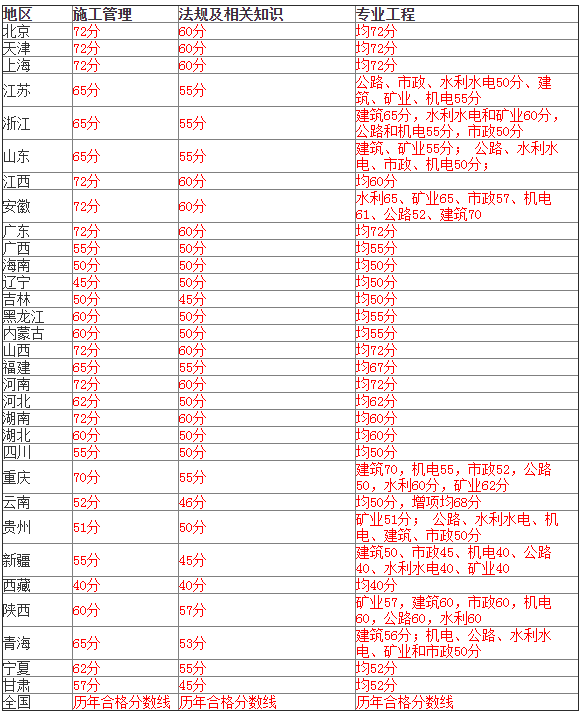 | 地区 | 施工管理 | 法规及相关知识 | 专业工程 |
|---|---|---|---|
| 北京 | 72分 | 60分 | 均72分 |
| 天津 | 72分 | 60分 | 均72分 |
| 上海 | 72分 | 60分 | 均72分 |
| 江苏 | 65分 | 55分 | 公路、市政、水利水电50分、建筑、矿业、机电55分 |
| 浙江 | 65分 | 55分 | 建筑65分，水利水电和矿业60分，公路和机电55分，市政50分 |
| 山东 | 65分 | 55分 | 建筑、矿业55分； 公路、水利水电、市政、机电50分； |
| 江西 | 72分 | 60分 | 均60分 |
| 安徽 | 72分 | 60分 | 水利65、矿业65、市政57、机电61、公路52、建筑70 |
| 广东 | 72分 | 60分 | 均72分 |
| 广西 | 55分 | 50分 | 均55分 |
| 海南 | 50分 | 50分 | 均50分 |
| 辽宁 | 45分 | 50分 | 均50分 |
| 吉林 | 50分 | 45分 | 均50分 |
| 黑龙江 | 60分 | 50分 | 均55分 |
| 内蒙古 | 60分 | 50分 | 均55分 |
| 山西 | 72分 | 60分 | 均72分 |
| 福建 | 65分 | 55分 | 均67分 |
| 河南 | 72分 | 60分 | 均72分 |
| 河北 | 62分 | 50分 | 均62分 |
| 湖南 | 72分 | 60分 | 均60分 |
| 湖北 | 60分 | 50分 | 均60分 |
| 四川 | 55分 | 50分 | 均50分 |
| 重庆 | 70分 | 55分 | 建筑70，机电55，市政52，公路50，水利60分，矿业62分 |
| 云南 | 52分 | 46分 | 均50分，增项均68分 |
| 贵州 | 51分 | 50分 | 矿业51分； 公路、水利水电、机电、建筑、市政50分 |
| 新疆 | 55分 | 45分 | 建筑50、市政45、机电40、公路40、水利水电40、矿业40 |
| 西藏 | 40分 | 40分 | 均40分 |
| 陕西 | 60分 | 57分 | 矿业57，建筑60，市政60，机电60，公路60，水利60 |
| 青海 | 65分 | 53分 | 建筑56分；机电、公路、水利水电、矿业和市政50分 |
| 宁夏 | 62分 | 55分 | 均52分 |
| 甘肃 | 57分 | 45分 | 均52分 |
| 全国 | 历年合格分数线 | 历年合格分数线 | 历年合格分数线 |